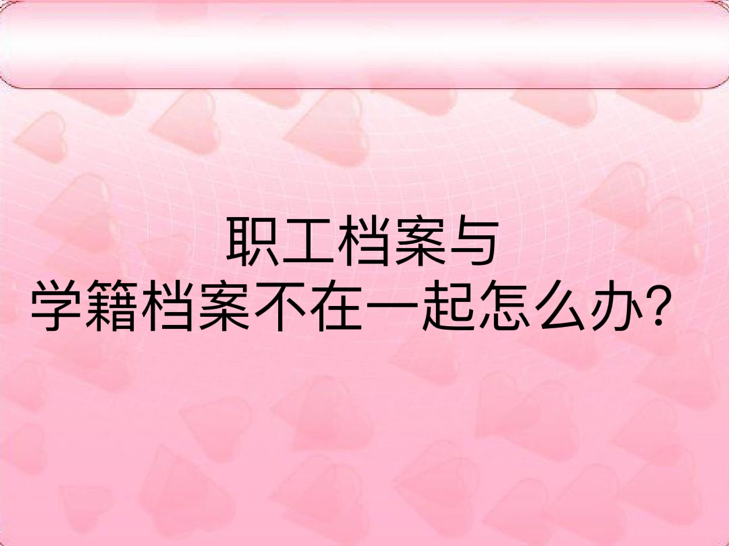 职工档案与
学籍档案不在一起怎么办？